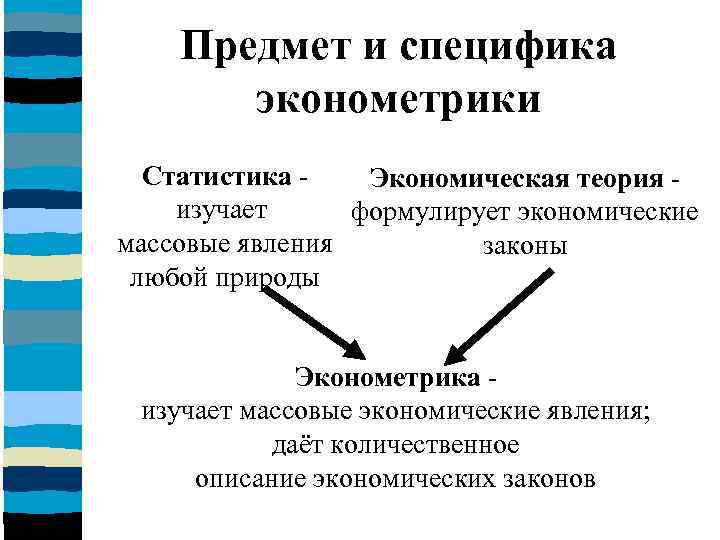 Предмет и специфика эконометрики

Статистика - изучает массовые явления любой природы

Экономическая теория - формулирует экономические законы

Эконометрика - изучает массовые экономические явления; даёт количественное описание экономических законов